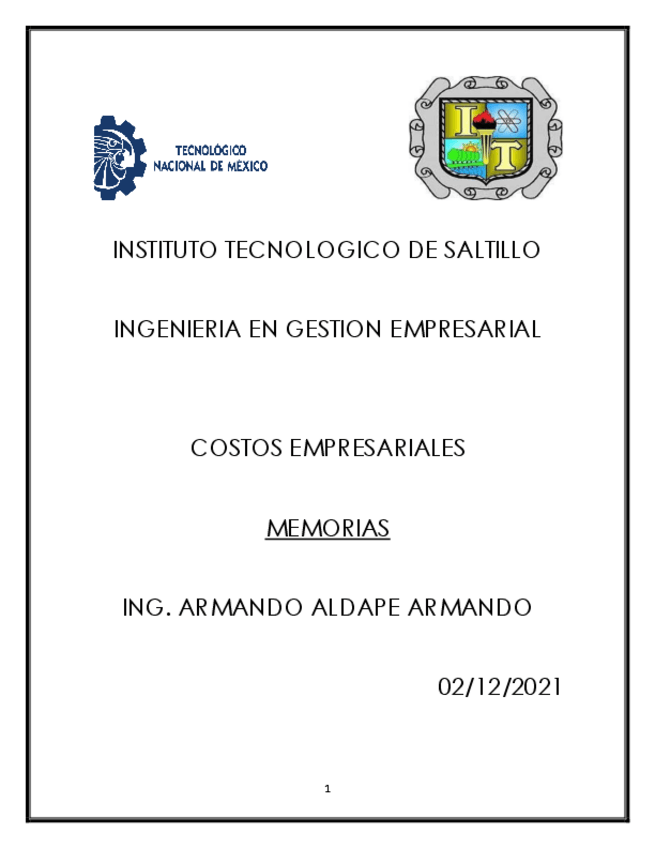 TECNOLÓGICO
NACIONAL DE MÉXICO

INSTITUTO TECNOLOGICO DE SALTILLO

INGENIERIA EN GESTION EMPRESARIAL

COSTOS EMPRESARIALES

MEMORIAS

ING. ARMANDO ALDAPE ARMANDO

02/12/2021

1